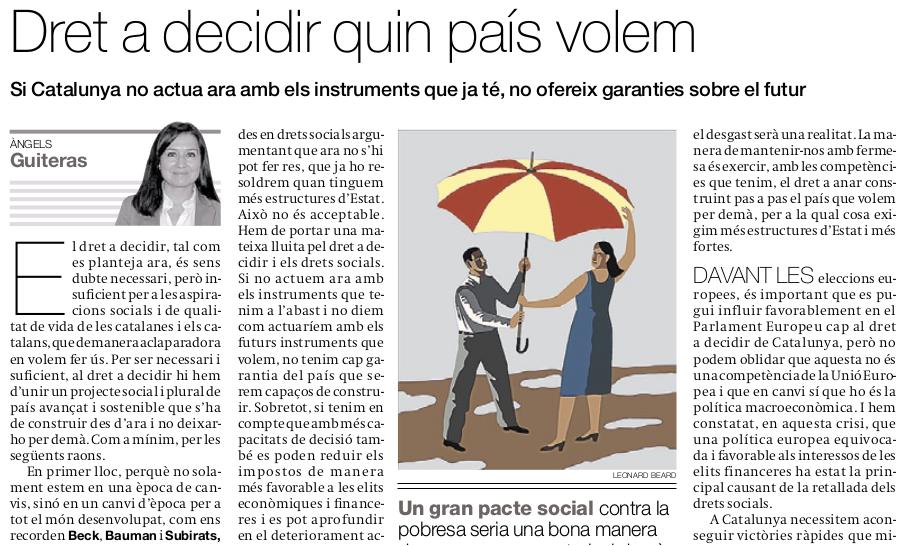 Dret a decidir quin país volem

Si Catalunya no actua ara amb els instruments que ja té, no ofereix garanties sobre el futur

ÀNGELS
Guiteras

El dret a decidir, tal com es planteja ara, és sens dubte necessari, però insuficient per a les aspiracions socials i de qualitat de vida de les catalanes i els catalans, que de manera aclaparadora en volem fer ús. Per ser necessari i suficient, al dret a decidir hi hem d'unir un projecte social i plural de país avançat i sostenible que s'ha de construir des d'ara i no deixarho per demà. Com a mínim, per les següents raons.

En primer lloc, perquè no solament estem en una època de canvis, sinó en un canvi d'època per a tot el món desenvolupat, com ens recorden Beck, Bauman i Subirats, des en drets socials argumentant que ara no s'hi pot fer res, que ja ho resoldrem quan tinguem més estructures d'Estat. Això no és acceptable. Hem de portar una mateixa lluita pel dret a decidir i els drets socials. Si no actuem ara amb els instruments que tenim a l'abast i no diem com actuaríem amb els futurs instruments que volem, no tenim cap garantia del país que serem capaços de construir. Sobretot, si tenim en compte que amb més capacitats de decisió també es poden reduir els impostos de manera més favorable a les elits econòmiques i financeres i es pot aprofundir en el deteriorament ac-

LEONARD BEARD

Un gran pacte social contra la pobresa seria una bona manera

el desgast serà una realitat. La manera de mantenir-nos amb fermesa és exercir, amb les competències que tenim, el dret a anar construint pas a pas el país que volem per demà, per a la qual cosa exigim més estructures d'Estat i més fortes.

DAVANT LES eleccions europees, és important que es pugui influir favorablement en el Parlament Europeu cap al dret a decidir de Catalunya, però no podem oblidar que aquesta no és una competència de la Unió Europea i que en canvi sí que ho és la política macroeconòmica. I hem constatat, en aquesta crisi, que una política europea equivocada i favorable als interessos de les elits financeres ha estat la principal causant de la retallada dels drets socials.

A Catalunya necessitem aconseguir victòries ràpides que mi-